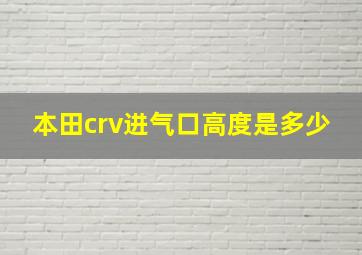 本田crv进气口高度是多少